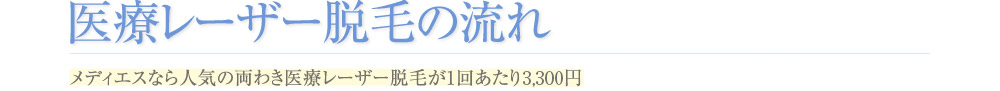 医療レーザー脱毛の流れ

メディエスなら人気の両わき医療レーザー脱毛が1回あたり3,300円